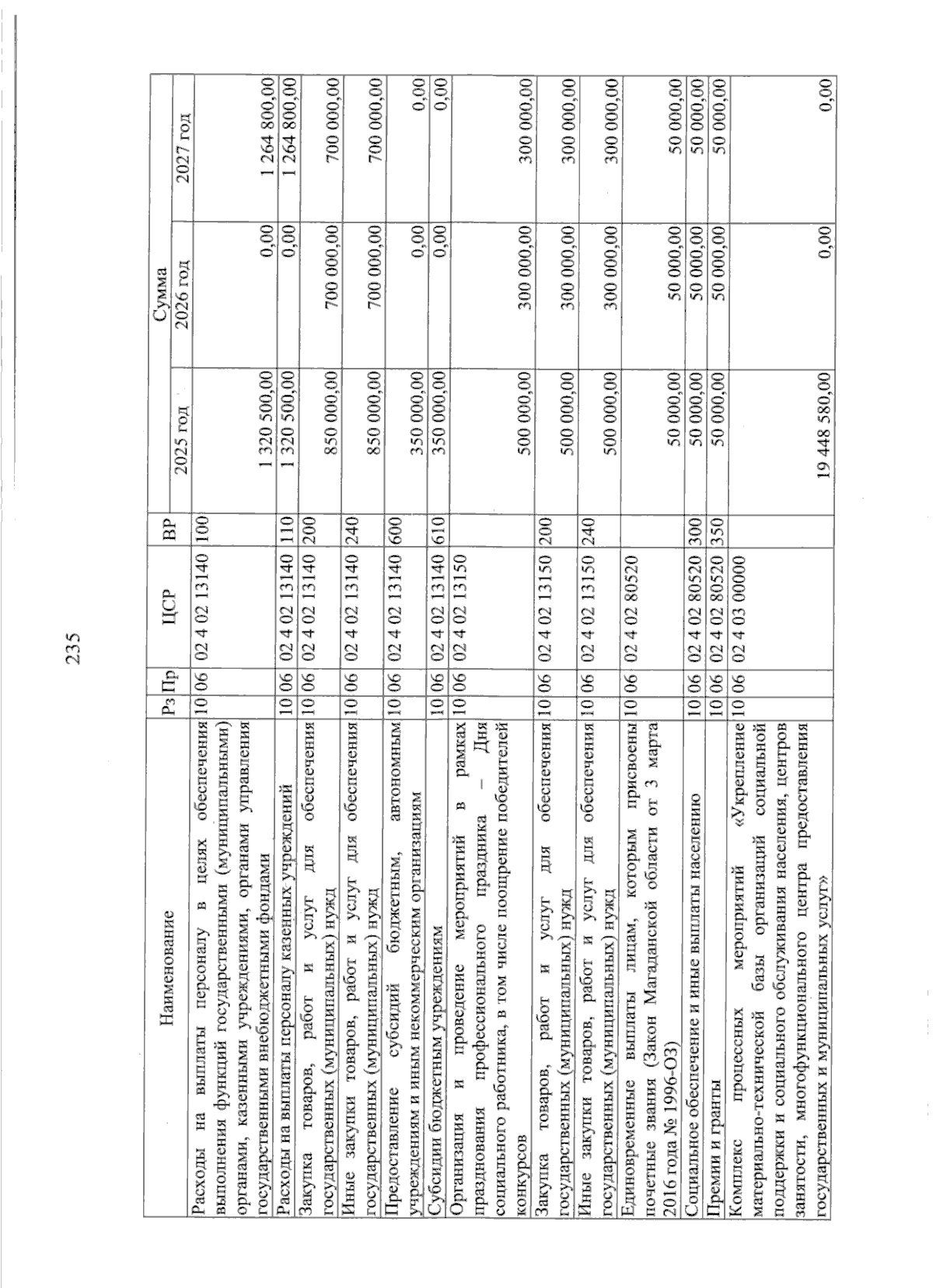 235

| Наименование | Рз | Пр | ЦСР | ВР | Сумма 2025 год | Сумма 2026 год | Сумма 2027 год |
|---|---|---|---|---|---|---|---|
| Расходы на выплаты персоналу в целях обеспечения выполнения функций государственными (муниципальными) органами, казенными учреждениями, органами управления государственными внебюджетными фондами | 10 | 06 | 02 4 02 13140 | 100 | 1 320 500,00 | 0,00 | 1 264 800,00 |
| Расходы на выплаты персоналу казенных учреждений | 10 | 06 | 02 4 02 13140 | 110 | 1 320 500,00 | 0,00 | 1 264 800,00 |
| Закупка товаров, работ и услуг для обеспечения государственных (муниципальных) нужд | 10 | 06 | 02 4 02 13140 | 200 | 850 000,00 | 700 000,00 | 700 000,00 |
| Иные закупки товаров, работ и услуг для обеспечения государственных (муниципальных) нужд | 10 | 06 | 02 4 02 13140 | 240 | 850 000,00 | 700 000,00 | 700 000,00 |
| Предоставление субсидий бюджетным, автономным учреждениям и иным некоммерческим организациям | 10 | 06 | 02 4 02 13140 | 600 | 350 000,00 | 0,00 | 0,00 |
| Субсидии бюджетным учреждениям | 10 | 06 | 02 4 02 13140 | 610 | 350 000,00 | 0,00 | 0,00 |
| Организация и проведение мероприятий в рамках празднования профессионального праздника – Дня социального работника, в том числе поощрение победителей конкурсов | 10 | 06 | 02 4 02 13150 | | 500 000,00 | 300 000,00 | 300 000,00 |
| Закупка товаров, работ и услуг для обеспечения государственных (муниципальных) нужд | 10 | 06 | 02 4 02 13150 | 200 | 500 000,00 | 300 000,00 | 300 000,00 |
| Иные закупки товаров, работ и услуг для обеспечения государственных (муниципальных) нужд | 10 | 06 | 02 4 02 13150 | 240 | 500 000,00 | 300 000,00 | 300 000,00 |
| Единовременные выплаты лицам, которым присвоены почетные звания (Закон Магаданской области от 3 марта 2016 года № 1996-ОЗ) | 10 | 06 | 02 4 02 80520 | | 50 000,00 | 50 000,00 | 50 000,00 |
| Социальное обеспечение и иные выплаты населению | 10 | 06 | 02 4 02 80520 | 300 | 50 000,00 | 50 000,00 | 50 000,00 |
| Премии и гранты | 10 | 06 | 02 4 02 80520 | 350 | 50 000,00 | 50 000,00 | 50 000,00 |
| Комплекс процессных мероприятий «Укрепление материально-технической базы организаций социальной поддержки и социального обслуживания населения, центров занятости, многофункционального центра предоставления государственных и муниципальных услуг» | 10 | 06 | 02 4 03 00000 | | 19 448 580,00 | 0,00 | 0,00 |